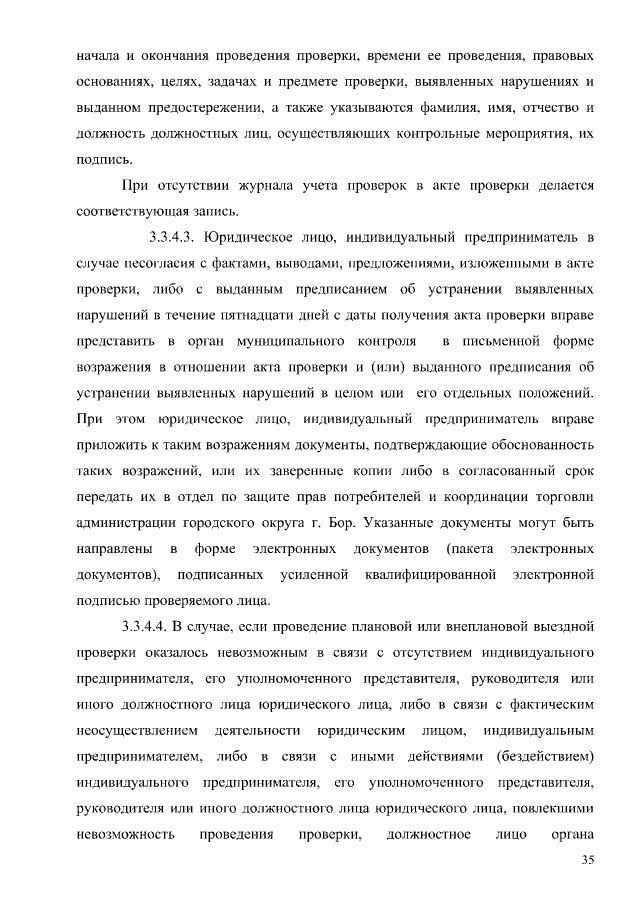 начала и окончания проведения проверки, времени ее проведения, правовых основаниях, целях, задачах и предмете проверки, выявленных нарушениях и выданном предостережении, а также указываются фамилия, имя, отчество и должность должностных лиц, осуществляющих контрольные мероприятия, их подпись.

При отсутствии журнала учета проверок в акте проверки делается соответствующая запись.

3.3.4.3. Юридическое лицо, индивидуальный предприниматель в случае несогласия с фактами, выводами, предложениями, изложенными в акте проверки, либо с выданным предписанием об устранении выявленных нарушений в течение пятнадцати дней с даты получения акта проверки вправе представить в орган муниципального контроля в письменной форме возражения в отношении акта проверки и (или) выданного предписания об устранении выявленных нарушений в целом или его отдельных положений. При этом юридическое лицо, индивидуальный предприниматель вправе приложить к таким возражениям документы, подтверждающие обоснованность таких возражений, или их заверенные копии либо в согласованный срок передать их в отдел по защите прав потребителей и координации торговли администрации городского округа г. Бор. Указанные документы могут быть направлены в форме электронных документов (пакета электронных документов), подписанных усиленной квалифицированной электронной подписью проверяемого лица.

3.3.4.4. В случае, если проведение плановой или внеплановой выездной проверки оказалось невозможным в связи с отсутствием индивидуального предпринимателя, его уполномоченного представителя, руководителя или иного должностного лица юридического лица, либо в связи с фактическим неосуществлением деятельности юридическим лицом, индивидуальным предпринимателем, либо в связи с иными действиями (бездействием) индивидуального предпринимателя, его уполномоченного представителя, руководителя или иного должностного лица юридического лица, повлекшими невозможность проведения проверки, должностное лицо органа

35